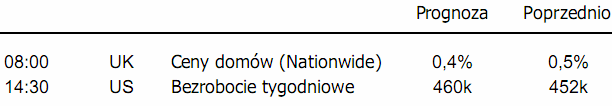 |  |  |  | Prognoza | Poprzednio |
|---|---|---|---|---|
| 08:00 | UK | Ceny domów (Nationwide) | 0,4% | 0,5% |
| 14:30 | US | Bezrobocie tygodniowe | 460k | 452k |